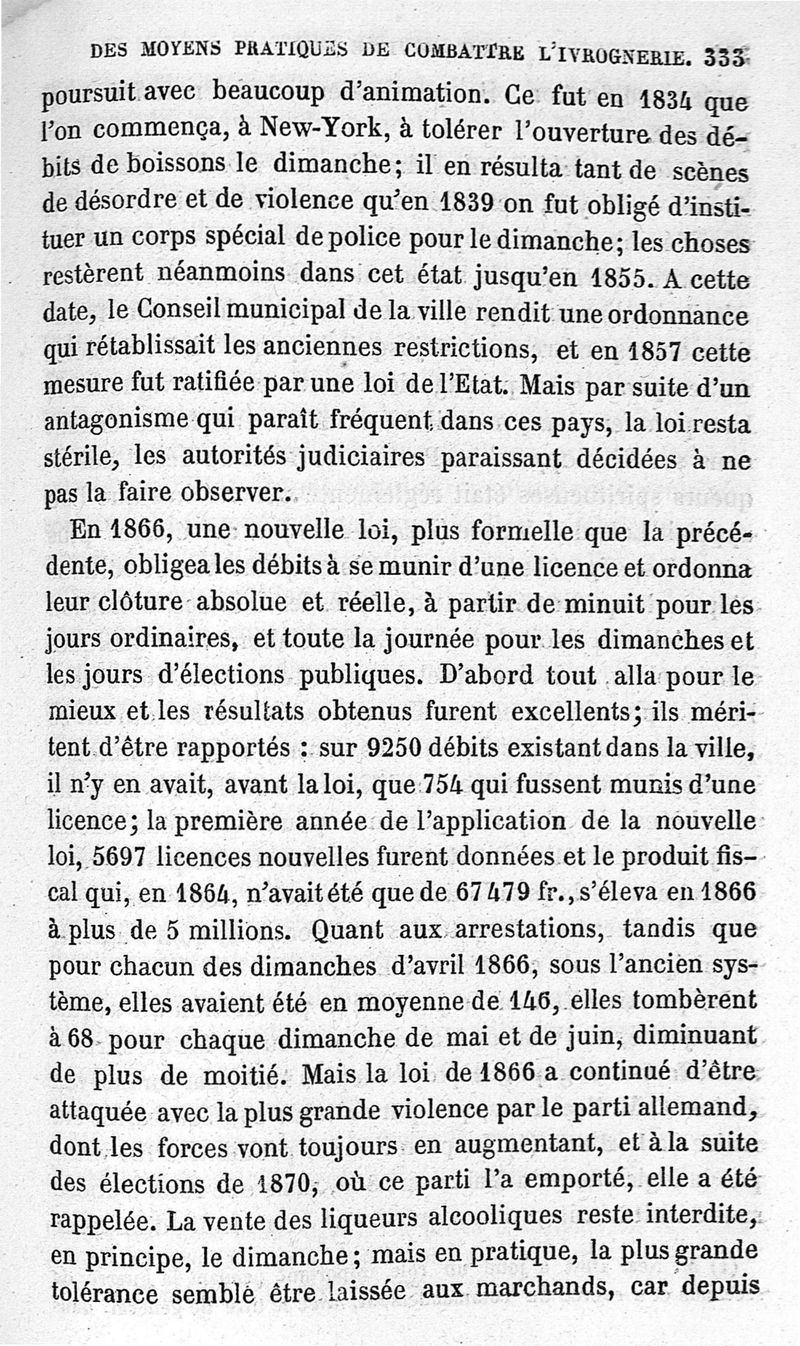 DES MOYENS PRATIQUES DE COMBATTRE L'IVROGNERIE. 333

poursuit avec beaucoup d'animation. Ce fut en 1834 que l'on commença, à New-York, à tolérer l'ouverture des débits de boissons le dimanche; il en résulta tant de scènes de désordre et de violence qu'en 1839 on fut obligé d'instituer un corps spécial de police pour le dimanche; les choses restèrent néanmoins dans cet état jusqu'en 1855. A cette date, le Conseil municipal de la ville rendit une ordonnance qui rétablissait les anciennes restrictions, et en 1857 cette mesure fut ratifiée par une loi de l'Etat. Mais par suite d'un antagonisme qui paraît fréquent dans ces pays, la loi resta stérile, les autorités judiciaires paraissant décidées à ne pas la faire observer.

En 1866, une nouvelle loi, plus formelle que la précédente, obligea les débits à se munir d'une licence et ordonna leur clôture absolue et réelle, à partir de minuit pour les jours ordinaires, et toute la journée pour les dimanches et les jours d'élections publiques. D'abord tout alla pour le mieux et les résultats obtenus furent excellents; ils méritent d'être rapportés : sur 9250 débits existant dans la ville, il n'y en avait, avant la loi, que 754 qui fussent munis d'une licence; la première année de l'application de la nouvelle loi, 5697 licences nouvelles furent données et le produit fiscal qui, en 1864, n'avait été que de 67479 fr., s'éleva en 1866 à plus de 5 millions. Quant aux arrestations, tandis que pour chacun des dimanches d'avril 1866, sous l'ancien système, elles avaient été en moyenne de 146, elles tombèrent à 68 pour chaque dimanche de mai et de juin, diminuant de plus de moitié. Mais la loi de 1866 a continué d'être attaquée avec la plus grande violence par le parti allemand, dont les forces vont toujours en augmentant, et à la suite des élections de 1870, où ce parti l'a emporté, elle a été rappelée. La vente des liqueurs alcooliques reste interdite, en principe, le dimanche; mais en pratique, la plus grande tolérance semble être laissée aux marchands, car depuis